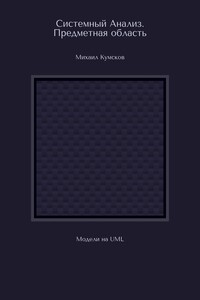 Системный Анализ. Предметная область

Михаил Кумсков

Модели на UML